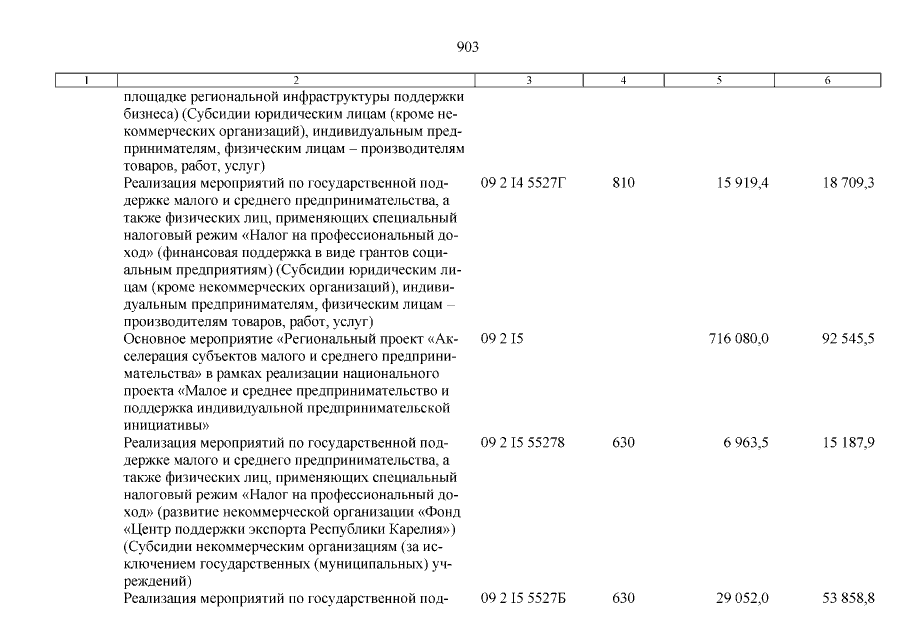 903

| 1 | 2 | 3 | 4 | 5 | 6 |
|---|---|---|---|---|---|
| | площадке региональной инфраструктуры поддержки бизнеса) (Субсидии юридическим лицам (кроме некоммерческих организаций), индивидуальным предпринимателям, физическим лицам – производителям товаров, работ, услуг) | | | | |
| | Реализация мероприятий по государственной поддержке малого и среднего предпринимательства, а также физических лиц, применяющих специальный налоговый режим «Налог на профессиональный доход» (финансовая поддержка в виде грантов социальным предприятиям) (Субсидии юридическим лицам (кроме некоммерческих организаций), индивидуальным предпринимателям, физическим лицам – производителям товаров, работ, услуг) | 09 2 I4 5527Г | 810 | 15 919,4 | 18 709,3 |
| | Основное мероприятие «Региональный проект «Акселерация субъектов малого и среднего предпринимательства» в рамках реализации национального проекта «Малое и среднее предпринимательство и поддержка индивидуальной предпринимательской инициативы» | 09 2 I5 | | 716 080,0 | 92 545,5 |
| | Реализация мероприятий по государственной поддержке малого и среднего предпринимательства, а также физических лиц, применяющих специальный налоговый режим «Налог на профессиональный доход» (развитие некоммерческой организации «Фонд «Центр поддержки экспорта Республики Карелия») (Субсидии некоммерческим организациям (за исключением государственных (муниципальных) учреждений) | 09 2 I5 55278 | 630 | 6 963,5 | 15 187,9 |
| | Реализация мероприятий по государственной под- | 09 2 I5 5527Б | 630 | 29 052,0 | 53 858,8 |